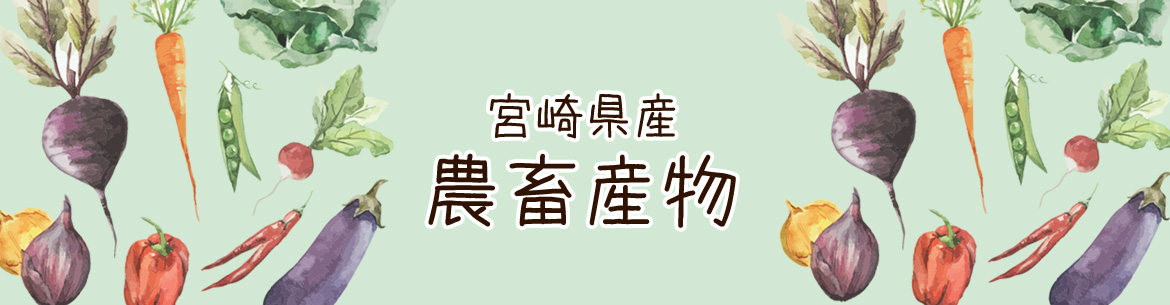 宮崎県産
農畜産物